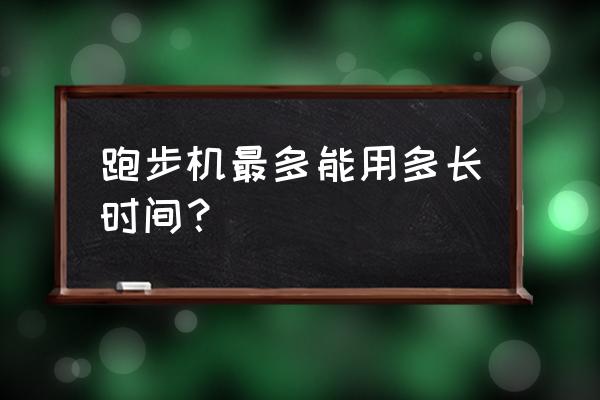 跑步机最多能用多长时间？